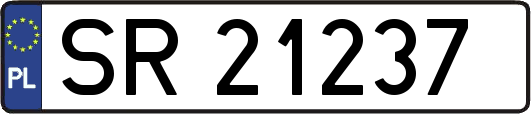 PL
SR 21237